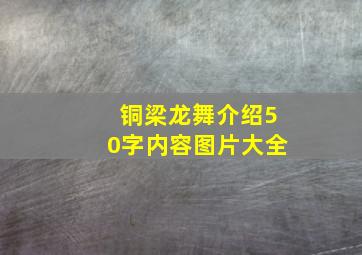 铜梁龙舞介绍50字内容图片大全